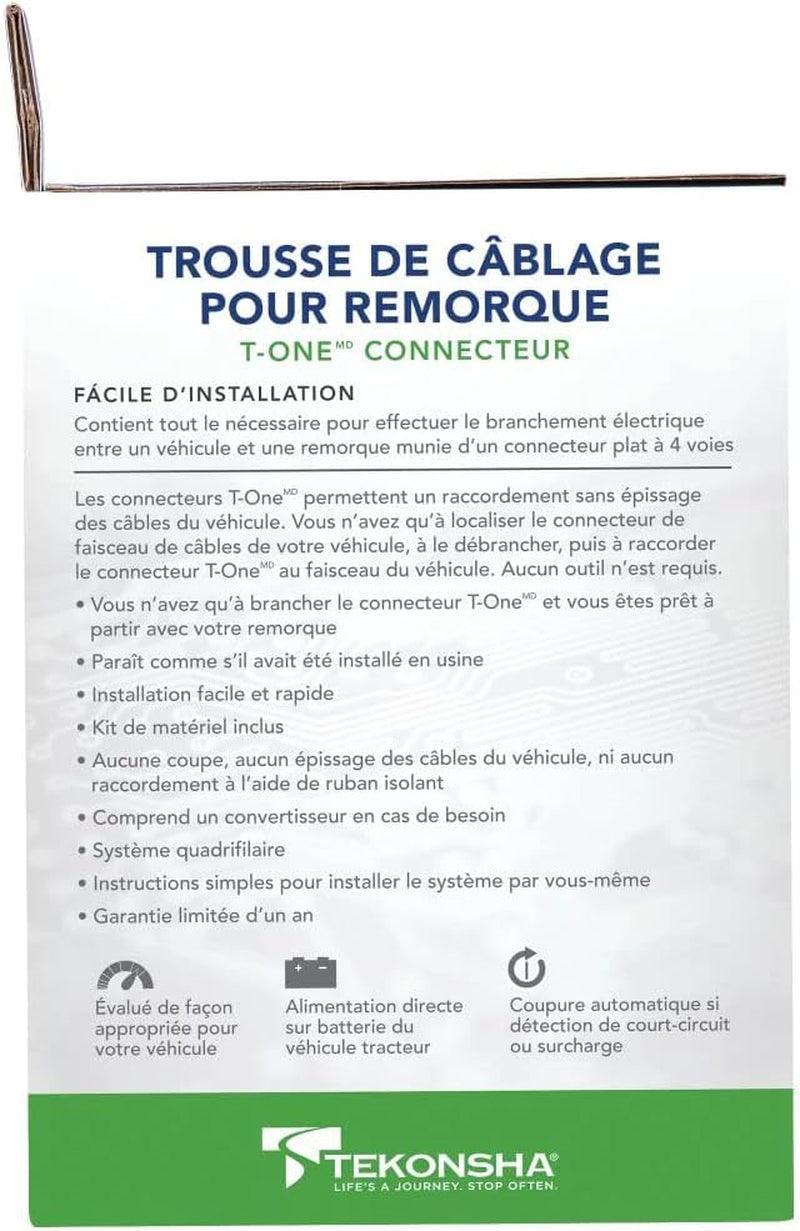 TROUSSE DE CÂBLAGE POUR REMORQUE
T-ONE$^{MD}$ CONNECTEUR

FÁCILE D'INSTALLATION
Contient tout le nécessaire pour effectuer le branchement électrique entre un véhicule et une remorque munie d'un connecteur plat à 4 voies

Les connecteurs T-One$^{MD}$ permettent un raccordement sans épissage des câbles du véhicule. Vous n'avez qu'à localiser le connecteur de faisceau de câbles de votre véhicule, à le débrancher, puis à raccorder le connecteur T-One$^{MD}$ au faisceau du véhicule. Aucun outil n'est requis.

• Vous n'avez qu'à brancher le connecteur T-One$^{MD}$ et vous êtes prêt à partir avec votre remorque
• Paraît comme s'il avait été installé en usine
• Installation facile et rapide
• Kit de matériel inclus
• Aucune coupe, aucun épissage des câbles du véhicule, ni aucun raccordement à l'aide de ruban isolant
• Comprend un convertisseur en cas de besoin
• Système quadrifilaire
• Instructions simples pour installer le système par vous-même
• Garantie limitée d'un an

Évalué de façon appropriée pour votre véhicule

Alimentation directe sur batterie du véhicule tracteur

Coupure automatique si détection de court-circuit ou surcharge

TEKONSHA®
LIFE'S A JOURNEY. STOP OFTEN.